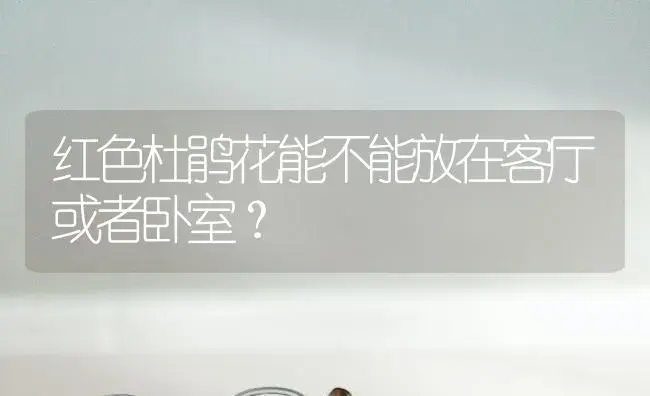 红色杜鹃花能不能放在客厅或者卧室？